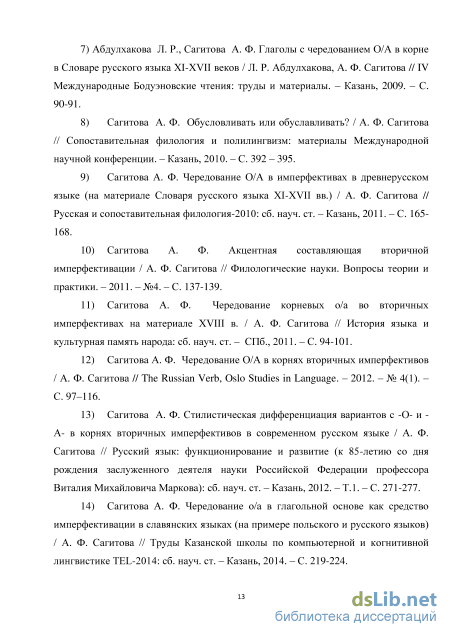 7) Абдулхакова Л. Р., Сагитова А. Ф. Глаголы с чередованием О/А в корне в Словаре русского языка XI-XVII веков / Л. Р. Абдулхакова, А. Ф. Сагитова // IV Международные Бодуэновские чтения: труды и материалы. – Казань, 2009. – С. 90-91.

8) Сагитова А. Ф. Обусловливать или обуславливать? / А. Ф. Сагитова // Сопоставительная филология и полилингвизм: материалы Международной научной конференции. – Казань, 2010. – С. 392 – 395.

9) Сагитова А. Ф. Чередование О/А в имперфективах в древнерусском языке (на материале Словаря русского языка XI-XVII вв.) / А. Ф. Сагитова // Русская и сопоставительная филология-2010: сб. науч. ст. – Казань, 2011. – С. 165-168.

10) Сагитова А. Ф. Акцентная составляющая вторичной имперфективации / А. Ф. Сагитова // Филологические науки. Вопросы теории и практики. – 2011. – №4. – С. 137-139.

11) Сагитова А. Ф. Чередование корневых о/а во вторичных имперфективах на материале XVIII в. / А. Ф. Сагитова // История языка и культурная память народа: сб. науч. ст. – СПб., 2011. – С. 94-101.

12) Сагитова А. Ф. Чередование О/А в корнях вторичных имперфективов / А. Ф. Сагитова // The Russian Verb, Oslo Studies in Language. – 2012. – № 4(1). – С. 97–116.

13) Сагитова А. Ф. Стилистическая дифференциация вариантов с -О- и -А- в корнях вторичных имперфективов в современном русском языке / А. Ф. Сагитова // Русский язык: функционирование и развитие (к 85-летию со дня рождения заслуженного деятеля науки Российской Федерации профессора Виталия Михайловича Маркова): сб. науч. ст. – Казань, 2012. – Т.1. – С. 271-277.

14) Сагитова А. Ф. Чередование о/а в глагольной основе как средство имперфективации в славянских языках (на примере польского и русского языков) / А. Ф. Сагитова // Труды Казанской школы по компьютерной и когнитивной лингвистике TEL-2014: сб. науч. ст. – Казань, 2014. – С. 219-224.

13

dsLib.net
библиотека диссертаций